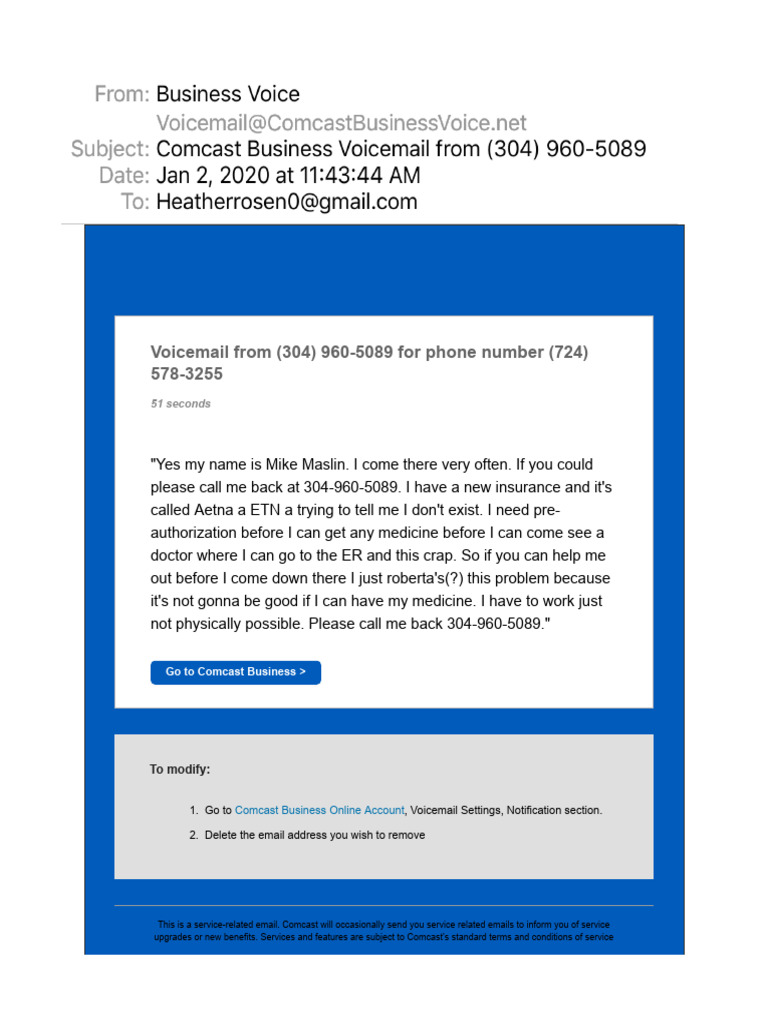 From: Business Voice
Voicemail@ComcastBusinessVoice.net
Subject: Comcast Business Voicemail from (304) 960-5089
Date: Jan 2, 2020 at 11:43:44 AM
To: Heatherrosen0@gmail.com

Voicemail from (304) 960-5089 for phone number (724) 578-3255

51 seconds

"Yes my name is Mike Maslin. I come there very often. If you could please call me back at 304-960-5089. I have a new insurance and it's called Aetna a ETN a trying to tell me I don't exist. I need pre-authorization before I can get any medicine before I can come see a doctor where I can go to the ER and this crap. So if you can help me out before I come down there I just roberta's(?) this problem because it's not gonna be good if I can have my medicine. I have to work just not physically possible. Please call me back 304-960-5089."

Go to Comcast Business >

To modify:

1. Go to Comcast Business Online Account, Voicemail Settings, Notification section.
2. Delete the email address you wish to remove

This is a service-related email. Comcast will occasionally send you service related emails to inform you of service upgrades or new benefits. Services and features are subject to Comcast's standard terms and conditions of service